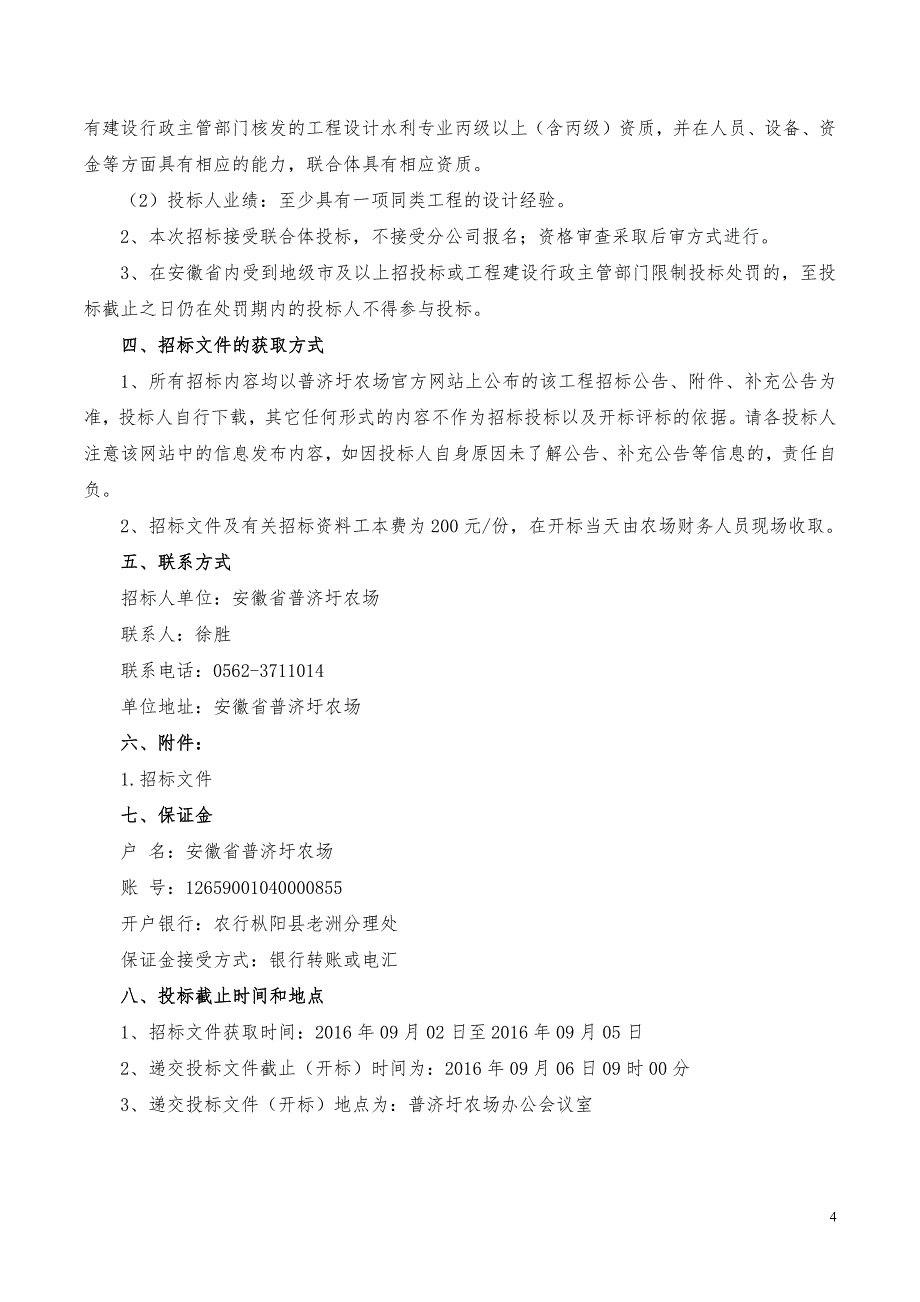 有建设行政主管部门核发的工程设计水利专业丙级以上（含丙级）资质，并在人员、设备、资金等方面具有相应的能力，联合体具有相应资质。

（2）投标人业绩：至少具有一项同类工程的设计经验。

2、本次招标接受联合体投标，不接受分公司报名；资格审查采取后审方式进行。

3、在安徽省内受到地级市及以上招投标或工程建设行政主管部门限制投标处罚的，至投标截止之日仍在处罚期内的投标人不得参与投标。

四、招标文件的获取方式

1、所有招标内容均以普济圩农场官方网站上公布的该工程招标公告、附件、补充公告为准，投标人自行下载，其它任何形式的内容不作为招标投标以及开标评标的依据。请各投标人注意该网站中的信息发布内容，如因投标人自身原因未了解公告、补充公告等信息的，责任自负。

2、招标文件及有关招标资料工本费为200元/份，在开标当天由农场财务人员现场收取。

五、联系方式

招标人单位：安徽省普济圩农场

联系人：徐胜

联系电话：0562-3711014

单位地址：安徽省普济圩农场

六、附件：

1.招标文件

七、保证金

户 名：安徽省普济圩农场

账 号：12659001040000855

开户银行：农行枞阳县老洲分理处

保证金接受方式：银行转账或电汇

八、投标截止时间和地点

1、招标文件获取时间：2016年09月02日至2016年09月05日

2、递交投标文件截止（开标）时间为：2016年09月06日09时00分

3、递交投标文件（开标）地点为：普济圩农场办公会议室

4